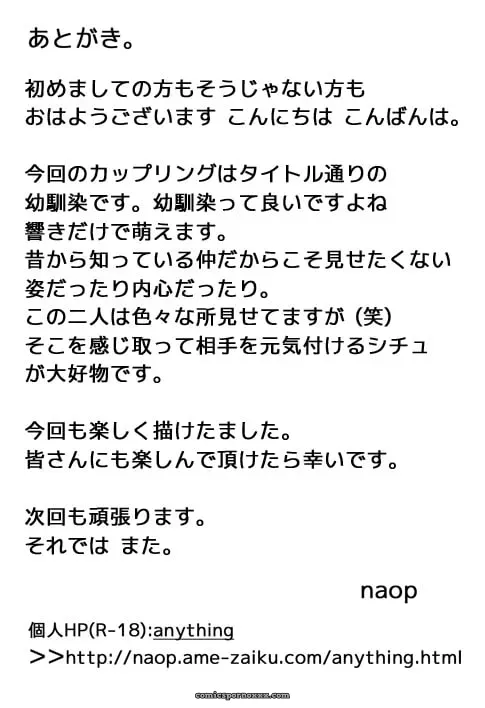 あとがき。

初めましての方もそうじゃない方も
おはようございます こんにちは こんばんは。

今回のカップリングはタイトル通りの
幼馴染です。幼馴染って良いですよね
響きだけで萌えます。
昔から知っている仲だからこそ見せたくない
姿だったり内心だったり。
この二人は色々な所見せてますが(笑)
そこを感じ取って相手を元気付けるシチュ
が大好物です。

今回も楽しく描けたました。
皆さんにも楽しんで頂けたら幸いです。

次回も頑張ります。
それでは また。

naop

個人HP(R-18):anything
>>http://naop.ame-zaiku.com/anything.html

comicspornoxxx.com